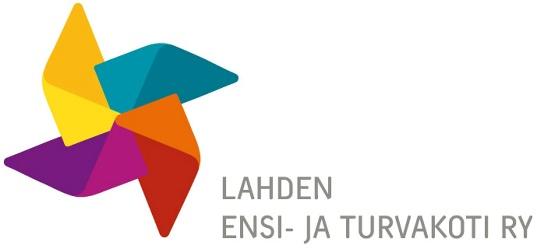 LAHDEN
ENSI- JA TURVAKOTI RY